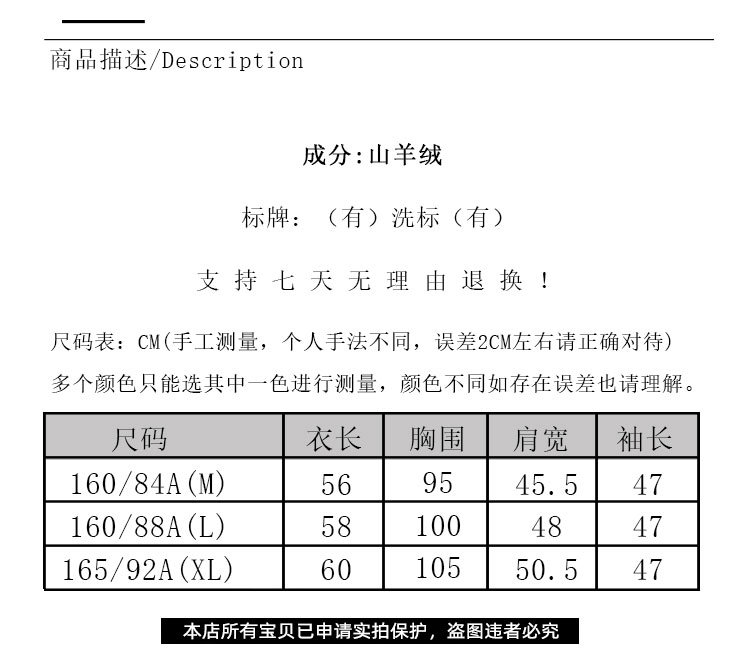 商品描述/Description

成分:山羊绒

标牌:(有)洗标(有)

支持七天无理由退换!

尺码表:CM(手工测量,个人手法不同,误差2CM左右请正确对待)

多个颜色只能选其中一色进行测量,颜色不同如存在误差也请理解。

| 尺码 | 衣长 | 胸围 | 肩宽 | 袖长 |
|---|---|---|---|---|
| 160/84A(M) | 56 | 95 | 45.5 | 47 |
| 160/88A(L) | 58 | 100 | 48 | 47 |
| 165/92A(XL) | 60 | 105 | 50.5 | 47 |

本店所有宝贝已申请实拍保护,盗图违者必究